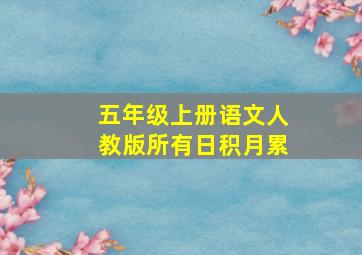 五年级上册语文人教版所有日积月累